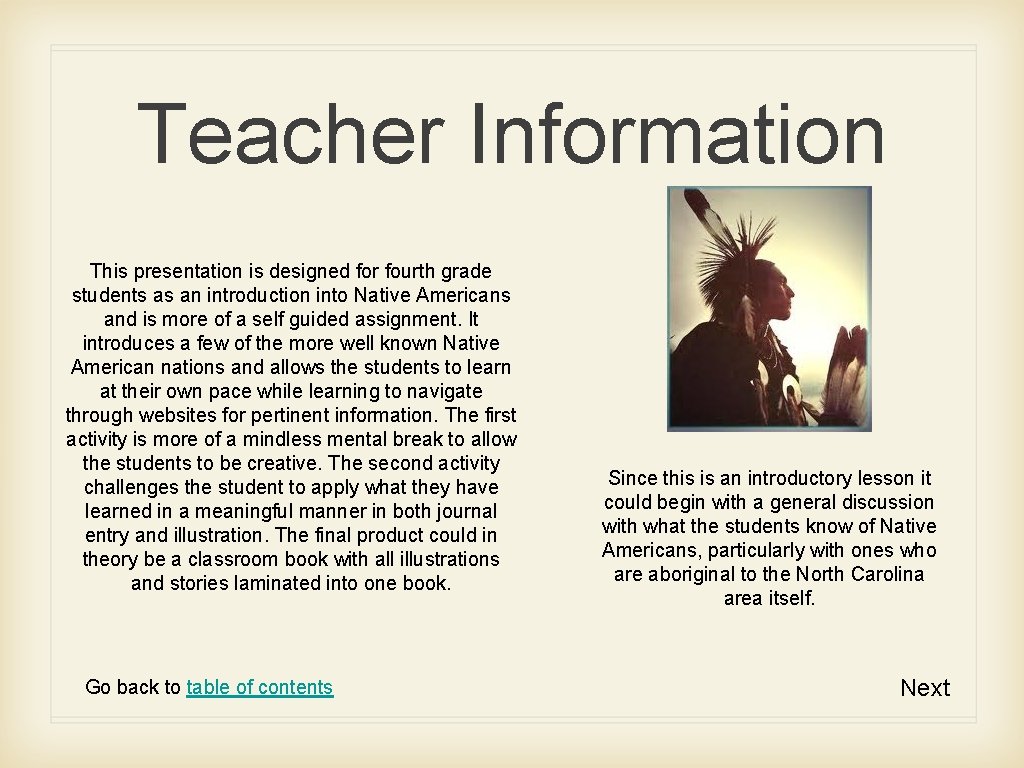 Teacher Information

This presentation is designed for fourth grade students as an introduction into Native Americans and is more of a self guided assignment. It introduces a few of the more well known Native American nations and allows the students to learn at their own pace while learning to navigate through websites for pertinent information. The first activity is more of a mindless mental break to allow the students to be creative. The second activity challenges the student to apply what they have learned in a meaningful manner in both journal entry and illustration. The final product could in theory be a classroom book with all illustrations and stories laminated into one book.

Since this is an introductory lesson it could begin with a general discussion with what the students know of Native Americans, particularly with ones who are aboriginal to the North Carolina area itself.

Go back to table of contents

Next